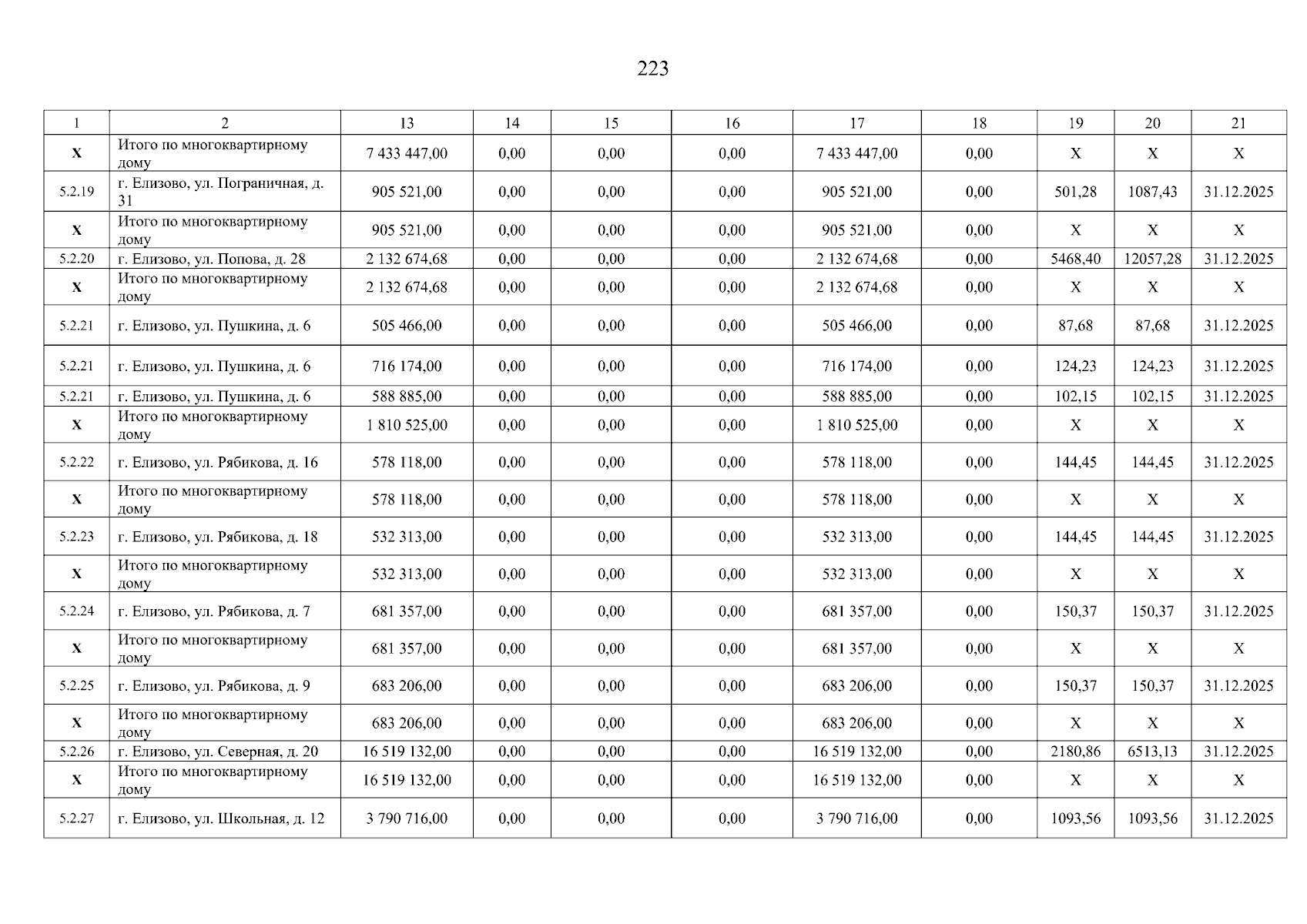 223

| 1 | 2 | 13 | 14 | 15 | 16 | 17 | 18 | 19 | 20 | 21 |
|---|---|---|---|---|---|---|---|---|---|---|
| X | Итого по многоквартирному дому | 7 433 447,00 | 0,00 | 0,00 | 0,00 | 7 433 447,00 | 0,00 | X | X | X |
| 5.2.19 | г. Елизово, ул. Пограничная, д. 31 | 905 521,00 | 0,00 | 0,00 | 0,00 | 905 521,00 | 0,00 | 501,28 | 1087,43 | 31.12.2025 |
| X | Итого по многоквартирному дому | 905 521,00 | 0,00 | 0,00 | 0,00 | 905 521,00 | 0,00 | X | X | X |
| 5.2.20 | г. Елизово, ул. Попова, д. 28 | 2 132 674,68 | 0,00 | 0,00 | 0,00 | 2 132 674,68 | 0,00 | 5468,40 | 12057,28 | 31.12.2025 |
| X | Итого по многоквартирному дому | 2 132 674,68 | 0,00 | 0,00 | 0,00 | 2 132 674,68 | 0,00 | X | X | X |
| 5.2.21 | г. Елизово, ул. Пушкина, д. 6 | 505 466,00 | 0,00 | 0,00 | 0,00 | 505 466,00 | 0,00 | 87,68 | 87,68 | 31.12.2025 |
| 5.2.21 | г. Елизово, ул. Пушкина, д. 6 | 716 174,00 | 0,00 | 0,00 | 0,00 | 716 174,00 | 0,00 | 124,23 | 124,23 | 31.12.2025 |
| 5.2.21 | г. Елизово, ул. Пушкина, д. 6 | 588 885,00 | 0,00 | 0,00 | 0,00 | 588 885,00 | 0,00 | 102,15 | 102,15 | 31.12.2025 |
| X | Итого по многоквартирному дому | 1 810 525,00 | 0,00 | 0,00 | 0,00 | 1 810 525,00 | 0,00 | X | X | X |
| 5.2.22 | г. Елизово, ул. Рябикова, д. 16 | 578 118,00 | 0,00 | 0,00 | 0,00 | 578 118,00 | 0,00 | 144,45 | 144,45 | 31.12.2025 |
| X | Итого по многоквартирному дому | 578 118,00 | 0,00 | 0,00 | 0,00 | 578 118,00 | 0,00 | X | X | X |
| 5.2.23 | г. Елизово, ул. Рябикова, д. 18 | 532 313,00 | 0,00 | 0,00 | 0,00 | 532 313,00 | 0,00 | 144,45 | 144,45 | 31.12.2025 |
| X | Итого по многоквартирному дому | 532 313,00 | 0,00 | 0,00 | 0,00 | 532 313,00 | 0,00 | X | X | X |
| 5.2.24 | г. Елизово, ул. Рябикова, д. 7 | 681 357,00 | 0,00 | 0,00 | 0,00 | 681 357,00 | 0,00 | 150,37 | 150,37 | 31.12.2025 |
| X | Итого по многоквартирному дому | 681 357,00 | 0,00 | 0,00 | 0,00 | 681 357,00 | 0,00 | X | X | X |
| 5.2.25 | г. Елизово, ул. Рябикова, д. 9 | 683 206,00 | 0,00 | 0,00 | 0,00 | 683 206,00 | 0,00 | 150,37 | 150,37 | 31.12.2025 |
| X | Итого по многоквартирному дому | 683 206,00 | 0,00 | 0,00 | 0,00 | 683 206,00 | 0,00 | X | X | X |
| 5.2.26 | г. Елизово, ул. Северная, д. 20 | 16 519 132,00 | 0,00 | 0,00 | 0,00 | 16 519 132,00 | 0,00 | 2180,86 | 6513,13 | 31.12.2025 |
| X | Итого по многоквартирному дому | 16 519 132,00 | 0,00 | 0,00 | 0,00 | 16 519 132,00 | 0,00 | X | X | X |
| 5.2.27 | г. Елизово, ул. Школьная, д. 12 | 3 790 716,00 | 0,00 | 0,00 | 0,00 | 3 790 716,00 | 0,00 | 1093,56 | 1093,56 | 31.12.2025 |